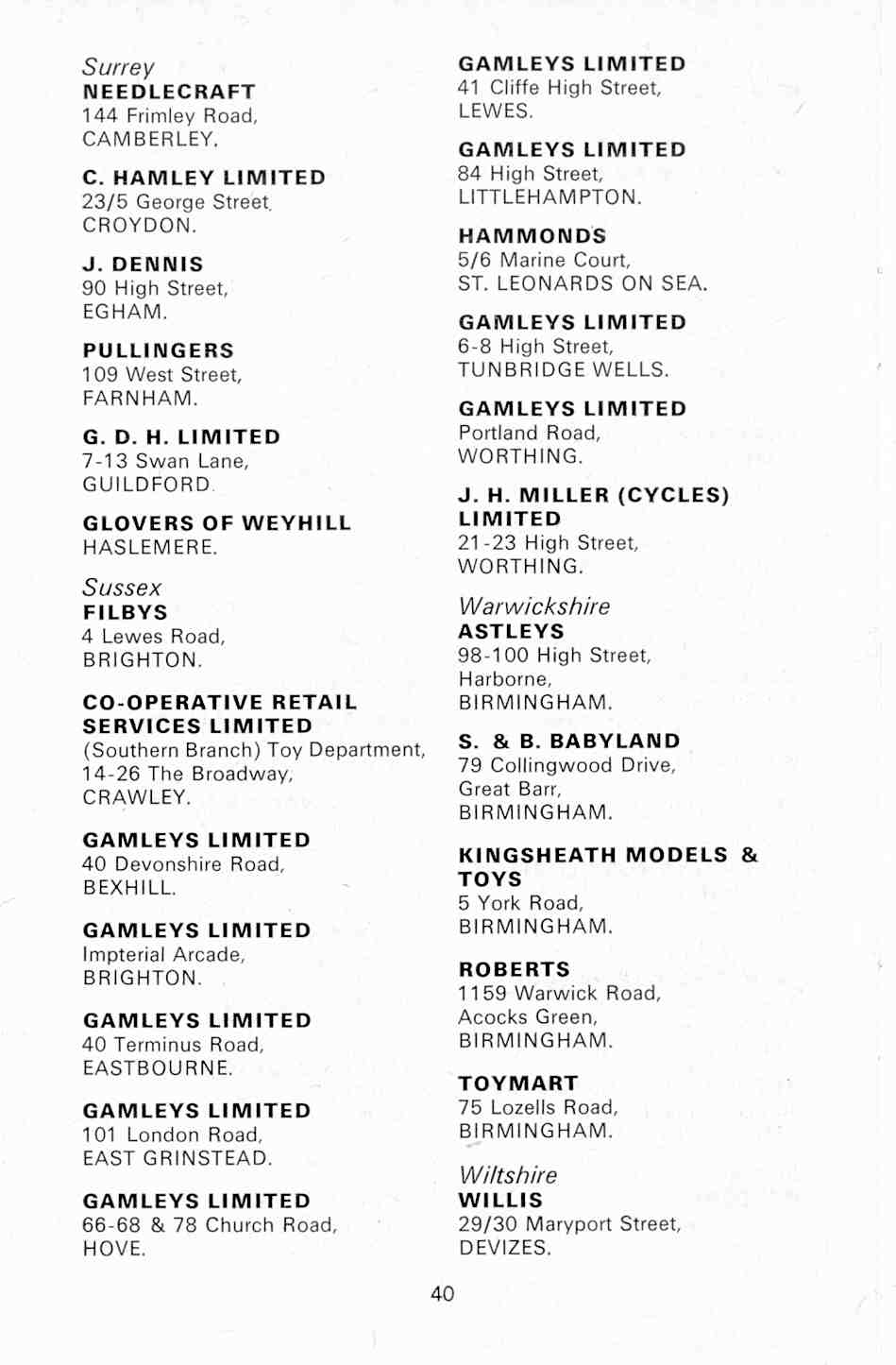 Surrey
NEEDLECRAFT
144 Frimley Road,
CAMBERLEY.

C. HAMLEY LIMITED
23/5 George Street,
CROYDON.

J. DENNIS
90 High Street,
EGHAM.

PULLINGERS
109 West Street,
FARNHAM.

G. D. H. LIMITED
7-13 Swan Lane,
GUILDFORD.

GLOVERS OF WEYHILL
HASLEMERE.

Sussex
FILBYS
4 Lewes Road,
BRIGHTON.

CO-OPERATIVE RETAIL SERVICES LIMITED
(Southern Branch) Toy Department,
14-26 The Broadway,
CRAWLEY.

GAMLEYS LIMITED
40 Devonshire Road,
BEXHILL.

GAMLEYS LIMITED
Impterial Arcade,
BRIGHTON.

GAMLEYS LIMITED
40 Terminus Road,
EASTBOURNE.

GAMLEYS LIMITED
101 London Road,
EAST GRINSTEAD.

GAMLEYS LIMITED
66-68 & 78 Church Road,
HOVE.

GAMLEYS LIMITED
41 Cliffe High Street,
LEWES.

GAMLEYS LIMITED
84 High Street,
LITTLEHAMPTON.

HAMMONDS
5/6 Marine Court,
ST. LEONARDS ON SEA.

GAMLEYS LIMITED
6-8 High Street,
TUNBRIDGE WELLS.

GAMLEYS LIMITED
Portland Road,
WORTHING.

J. H. MILLER (CYCLES) LIMITED
21-23 High Street,
WORTHING.

Warwickshire
ASTLEYS
98-100 High Street,
Harborne,
BIRMINGHAM.

S. & B. BABYLAND
79 Collingwood Drive,
Great Barr,
BIRMINGHAM.

KINGSHEATH MODELS & TOYS
5 York Road,
BIRMINGHAM.

ROBERTS
1159 Warwick Road,
Acocks Green,
BIRMINGHAM.

TOYMART
75 Lozells Road,
BIRMINGHAM.

Wiltshire
WILLIS
29/30 Maryport Street,
DEVIZES.

40